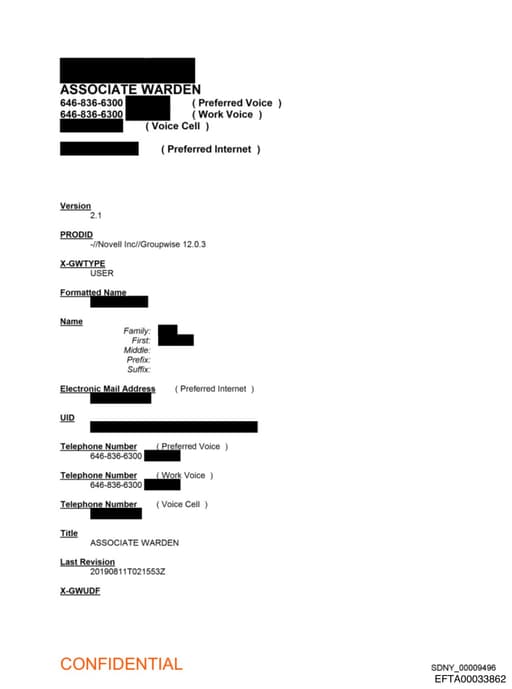 ASSOCIATE WARDEN
646-836-6300 ( Preferred Voice )
646-836-6300 ( Work Voice )
( Voice Cell )

( Preferred Internet )

Version
2.1

PRODID
-//Novell Inc//Groupwise 12.0.3

X-GWTYPE
USER

Formatted Name

Name
Family:
First:
Middle:
Prefix:
Suffix:

Electronic Mail Address ( Preferred Internet )

UID

Telephone Number ( Preferred Voice )
646-836-6300

Telephone Number ( Work Voice )
646-836-6300

Telephone Number ( Voice Cell )

Title
ASSOCIATE WARDEN

Last Revision
20190811T021553Z

X-GWUDF

CONFIDENTIAL

SDNY_00009496
EFTA00033862